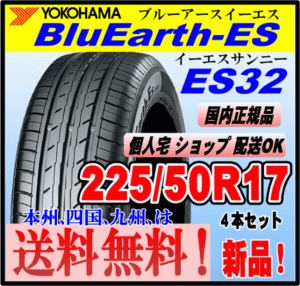 YOKOHAMA ブルーアースイーエス
BluEarth-ES
イーエスサンニー
ES32
国内正規品
個人宅 ショップ 配送OK
225/50R17
本州、四国、九州、は
4本セット
送料無料！
新品！